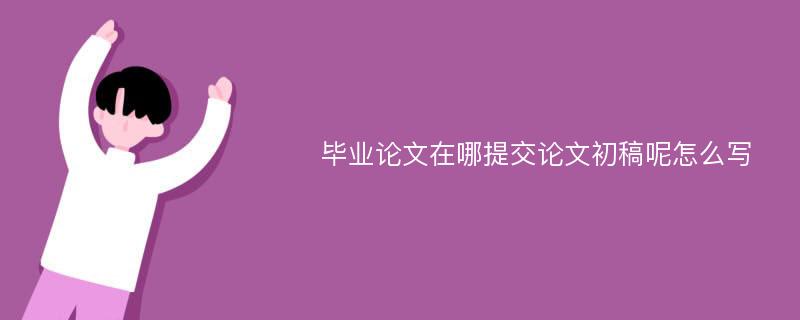 毕业论文在哪提交论文初稿呢怎么写